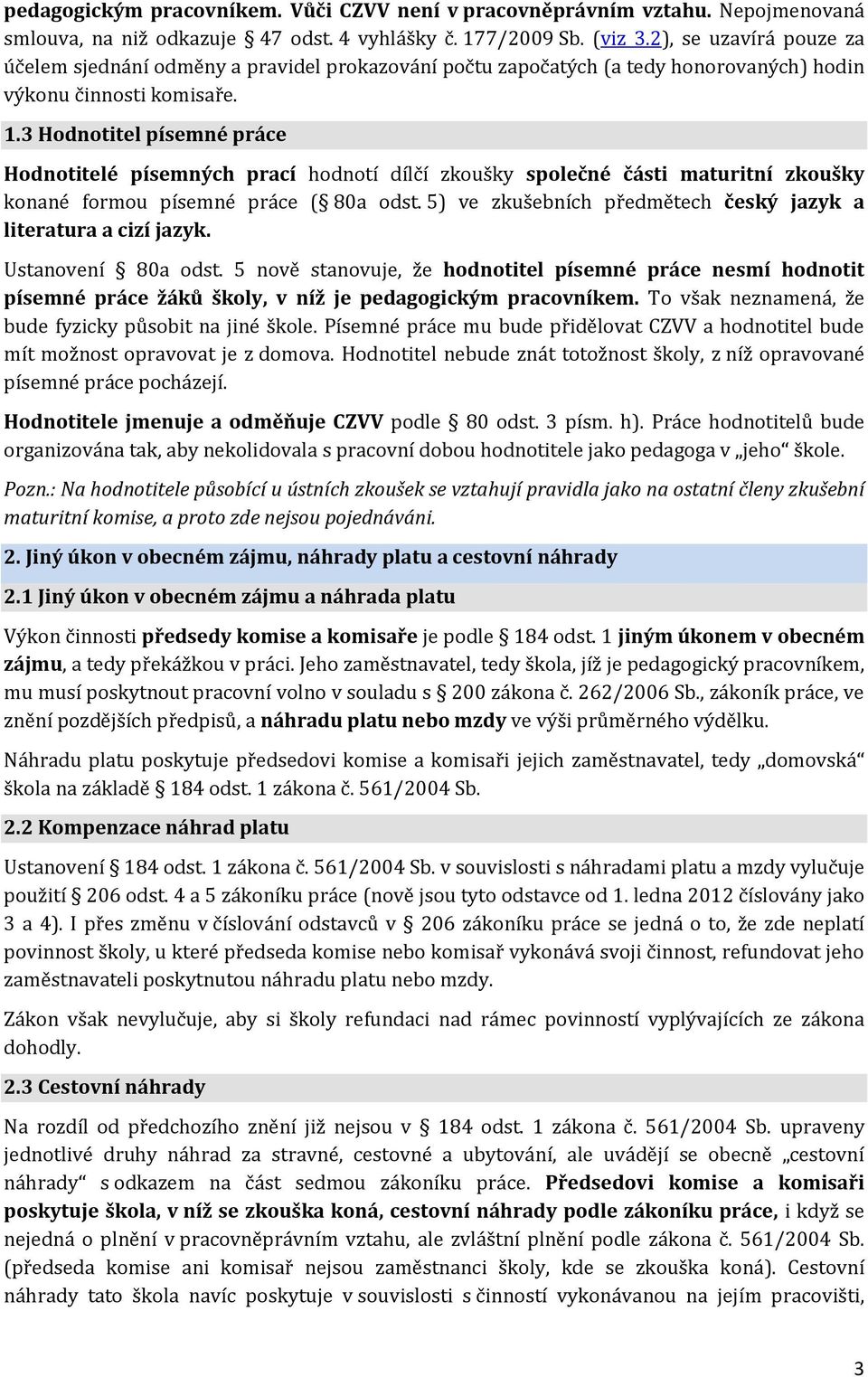 pedagogickým pracovníkem. Vůči CZVV není v pracovněprávním vztahu. Nepojmenovaná smlouva, na niž odkazuje § 47 odst. 4 vyhlášky č. 177/2009 Sb. (viz 3.2), se uzavírá pouze za účelem sjednání odměny a pravidel prokazování počtu započatých (a tedy honorovaných) hodin výkonu činnosti komisaře.

1.3 Hodnotitel písemné práce

Hodnotitelé písemných prací hodnotí dílčí zkoušky společné části maturitní zkoušky konané formou písemné práce (§ 80a odst. 5) ve zkušebních předmětech český jazyk a literatura a cizí jazyk.

Ustanovení § 80a odst. 5 nově stanovuje, že hodnotitel písemné práce nesmí hodnotit písemné práce žáků školy, v níž je pedagogickým pracovníkem. To však neznamená, že bude fyzicky působit na jiné škole. Písemné práce mu bude přidělovat CZVV a hodnotitel bude mít možnost opravovat je z domova. Hodnotitel nebude znát totožnost školy, z níž opravované písemné práce pocházejí.

Hodnotitele jmenuje a odměňuje CZVV podle § 80 odst. 3 písm. h). Práce hodnotitelů bude organizována tak, aby nekolidovala s pracovní dobou hodnotitele jako pedagoga v „jeho“ škole.

Pozn.: Na hodnotitele působící u ústních zkoušek se vztahují pravidla jako na ostatní členy zkušební maturitní komise, a proto zde nejsou pojednáváni.

2. Jiný úkon v obecném zájmu, náhrady platu a cestovní náhrady

2.1 Jiný úkon v obecném zájmu a náhrada platu

Výkon činnosti předsedy komise a komisaře je podle § 184 odst. 1 jiným úkonem v obecném zájmu, a tedy překážkou v práci. Jeho zaměstnavatel, tedy škola, jíž je pedagogický pracovníkem, mu musí poskytnout pracovní volno v souladu s § 200 zákona č. 262/2006 Sb., zákoník práce, ve znění pozdějších předpisů, a náhradu platu nebo mzdy ve výši průměrného výdělku.

Náhradu platu poskytuje předsedovi komise a komisaři jejich zaměstnavatel, tedy „domovská“ škola na základě § 184 odst. 1 zákona č. 561/2004 Sb.

2.2 Kompenzace náhrad platu

Ustanovení § 184 odst. 1 zákona č. 561/2004 Sb. v souvislosti s náhradami platu a mzdy vylučuje použití § 206 odst. 4 a 5 zákoníku práce (nově jsou tyto odstavce od 1. ledna 2012 číslovány jako 3 a 4). I přes změnu v číslování odstavců v § 206 zákoníku práce se jedná o to, že zde neplatí povinnost školy, u které předseda komise nebo komisař vykonává svoji činnost, refundovat jeho zaměstnavateli poskytnutou náhradu platu nebo mzdy.

Zákon však nevylučuje, aby si školy refundaci nad rámec povinností vyplývajících ze zákona dohodly.

2.3 Cestovní náhrady

Na rozdíl od předchozího znění již nejsou v § 184 odst. 1 zákona č. 561/2004 Sb. upraveny jednotlivé druhy náhrad za stravné, cestovné a ubytování, ale uvádějí se obecně „cestovní náhrady“ s odkazem na část sedmou zákoníku práce. Předsedovi komise a komisaři poskytuje škola, v níž se zkouška koná, cestovní náhrady podle zákoníku práce, i když se nejedná o plnění v pracovněprávním vztahu, ale zvláštní plnění podle zákona č. 561/2004 Sb. (předseda komise ani komisař nejsou zaměstnanci školy, kde se zkouška koná). Cestovní náhrady tato škola navíc poskytuje v souvislosti s činností vykonávanou na jejím pracovišti,

3